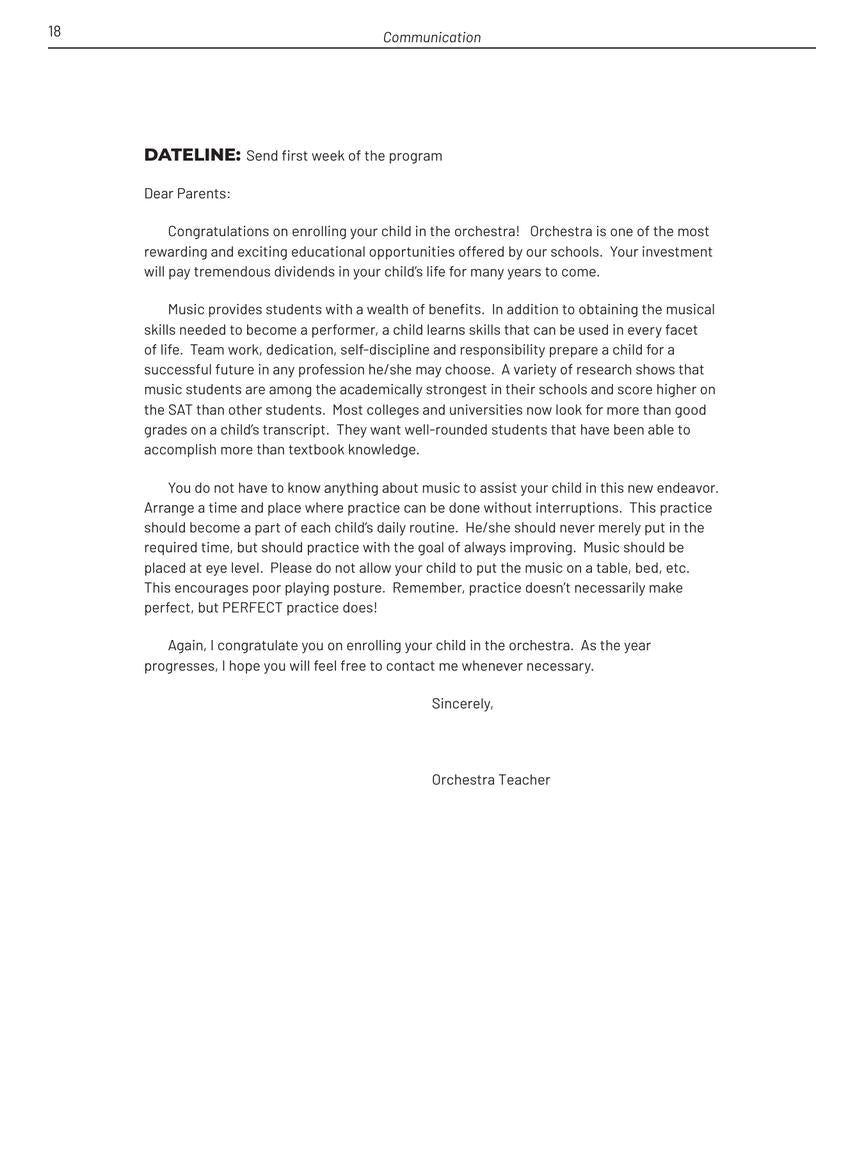 18

Communication

DATELINE: Send first week of the program

Dear Parents:

Congratulations on enrolling your child in the orchestra! Orchestra is one of the most rewarding and exciting educational opportunities offered by our schools. Your investment will pay tremendous dividends in your child's life for many years to come.

Music provides students with a wealth of benefits. In addition to obtaining the musical skills needed to become a performer, a child learns skills that can be used in every facet of life. Team work, dedication, self-discipline and responsibility prepare a child for a successful future in any profession he/she may choose. A variety of research shows that music students are among the academically strongest in their schools and score higher on the SAT than other students. Most colleges and universities now look for more than good grades on a child's transcript. They want well-rounded students that have been able to accomplish more than textbook knowledge.

You do not have to know anything about music to assist your child in this new endeavor. Arrange a time and place where practice can be done without interruptions. This practice should become a part of each child's daily routine. He/she should never merely put in the required time, but should practice with the goal of always improving. Music should be placed at eye level. Please do not allow your child to put the music on a table, bed, etc. This encourages poor playing posture. Remember, practice doesn't necessarily make perfect, but PERFECT practice does!

Again, I congratulate you on enrolling your child in the orchestra. As the year progresses, I hope you will feel free to contact me whenever necessary.

Sincerely,

Orchestra Teacher